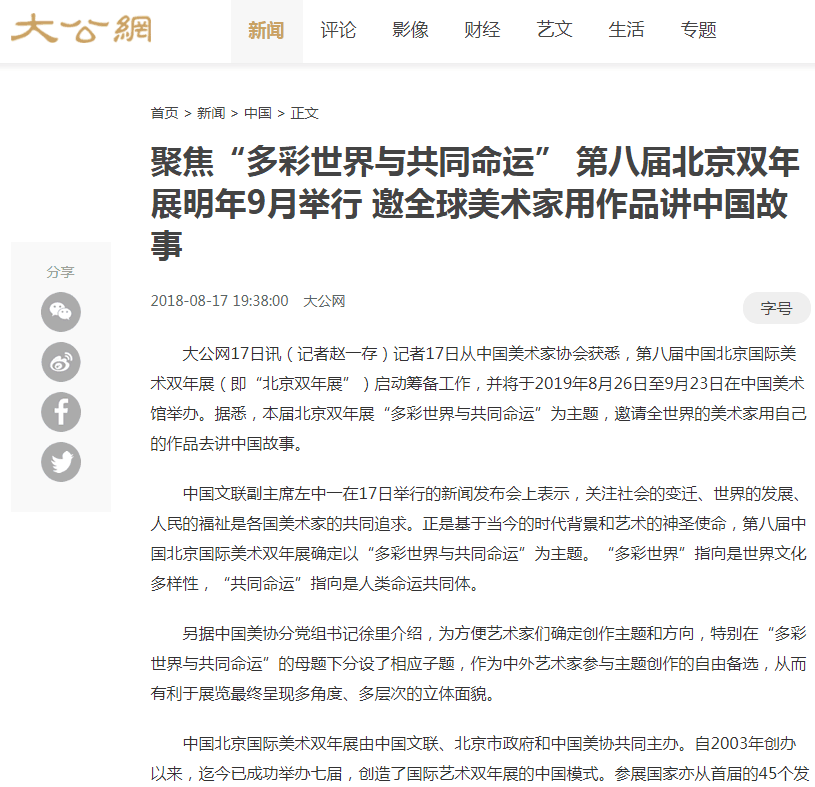 大公網

新闻 评论 影像 财经 艺文 生活 专题

首页 > 新闻 > 中国 > 正文

聚焦“多彩世界与共同命运” 第八届北京双年展明年9月举行 邀全球美术家用作品讲中国故事

分享

2018-08-17 19:38:00 大公网

字号

大公网17日讯（记者赵一存）记者17日从中国美术家协会获悉，第八届中国北京国际美术双年展（即“北京双年展”）启动筹备工作，并将于2019年8月26日至9月23日在中国美术馆举办。据悉，本届北京双年展“多彩世界与共同命运”为主题，邀请全世界的美术家用自己的作品去讲中国故事。

中国文联副主席左中一在17日举行的新闻发布会上表示，关注社会的变迁、世界的发展、人民的福祉是各国美术家的共同追求。正是基于当今的时代背景和艺术的神圣使命，第八届中国北京国际美术双年展确定以“多彩世界与共同命运”为主题。“多彩世界”指向是世界文化多样性，“共同命运”指向是人类命运共同体。

另据中国美协分党组书记徐里介绍，为方便艺术家们确定创作主题和方向，特别在“多彩世界与共同命运”的母题下分设了相应子题，作为中外艺术家参与主题创作的自由备选，从而有利于展览最终呈现多角度、多层次的立体面貌。

中国北京国际美术双年展由中国文联、北京市政府和中国美协共同主办。自2003年创办以来，迄今已成功举办七届，创造了国际艺术双年展的中国模式。参展国家亦从首届的45个发